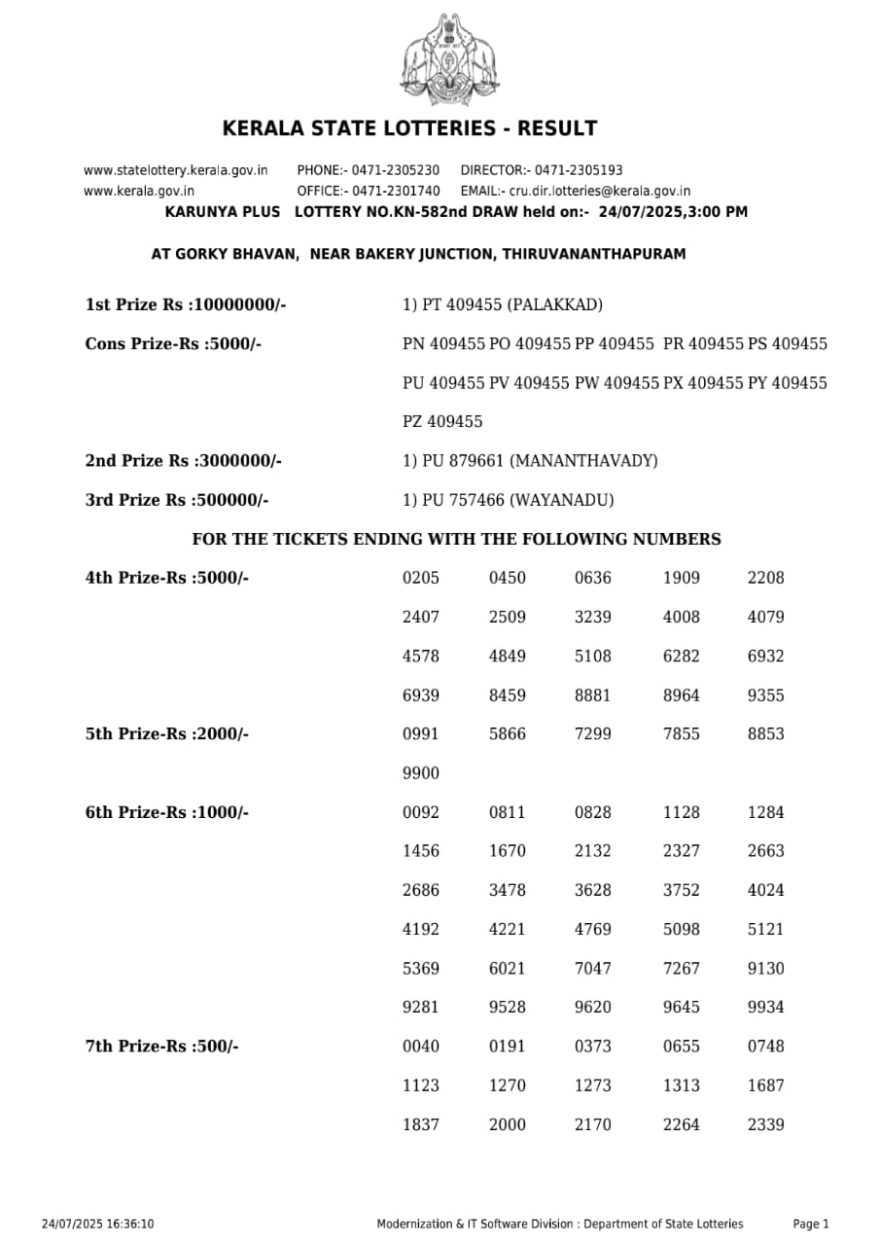 KERALA STATE LOTTERIES - RESULT

www.statelottery.kerala.gov.in PHONE:- 0471-2305230 DIRECTOR:- 0471-2305193
www.kerala.gov.in OFFICE:- 0471-2301740 EMAIL:- cru.dir.lotteries@kerala.gov.in
KARUNYA PLUS LOTTERY NO.KN-582nd DRAW held on:- 24/07/2025,3:00 PM

AT GORKY BHAVAN, NEAR BAKERY JUNCTION, THIRUVANANTHAPURAM

1st Prize Rs :10000000/- 1) PT 409455 (PALAKKAD)

Cons Prize-Rs :5000/- PN 409455 PO 409455 PP 409455 PR 409455 PS 409455 PU 409455 PV 409455 PW 409455 PX 409455 PY 409455 PZ 409455

2nd Prize Rs :3000000/- 1) PU 879661 (MANANTHAVADY)

3rd Prize Rs :500000/- 1) PU 757466 (WAYANADU)

FOR THE TICKETS ENDING WITH THE FOLLOWING NUMBERS

4th Prize-Rs :5000/- 0205 0450 0636 1909 2208 2407 2509 3239 4008 4079 4578 4849 5108 6282 6932 6939 8459 8881 8964 9355

5th Prize-Rs :2000/- 0991 5866 7299 7855 8853 9900

6th Prize-Rs :1000/- 0092 0811 0828 1128 1284 1456 1670 2132 2327 2663 2686 3478 3628 3752 4024 4192 4221 4769 5098 5121 5369 6021 7047 7267 9130 9281 9528 9620 9645 9934

7th Prize-Rs :500/- 0040 0191 0373 0655 0748 1123 1270 1273 1313 1687 1837 2000 2170 2264 2339

24/07/2025 16:36:10 Modernization & IT Software Division : Department of State Lotteries Page 1